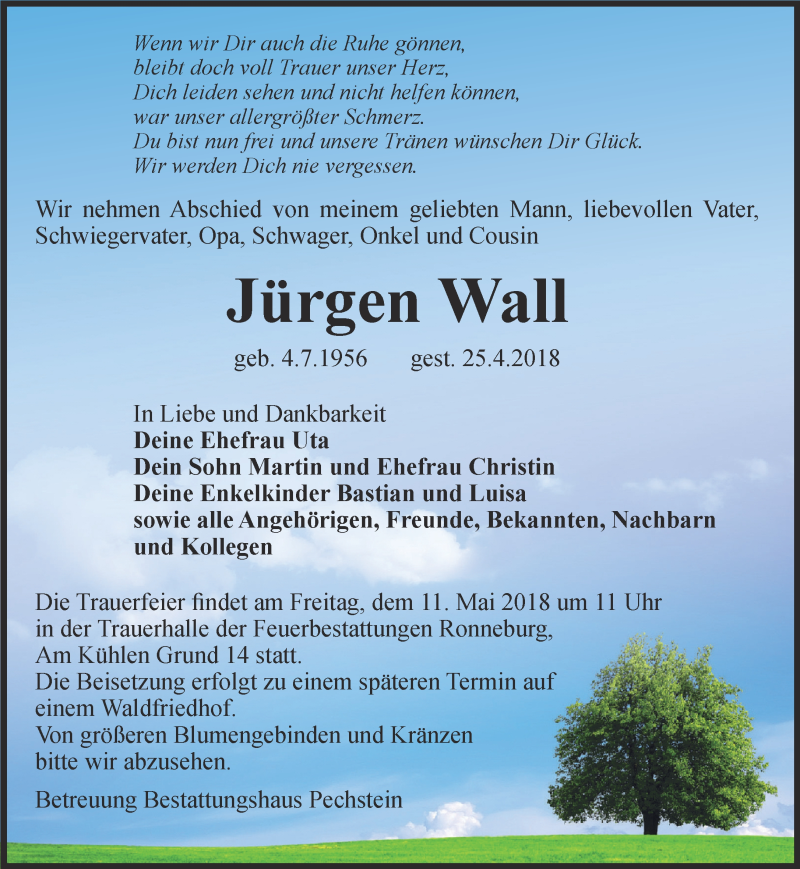 Wenn wir Dir auch die Ruhe gönnen,
bleibt doch voll Trauer unser Herz,
Dich leiden sehen und nicht helfen können,
war unser allergrößter Schmerz.
Du bist nun frei und unsere Tränen wünschen Dir Glück.
Wir werden Dich nie vergessen.

Wir nehmen Abschied von meinem geliebten Mann, liebevollen Vater, Schwiegervater, Opa, Schwager, Onkel und Cousin

Jürgen Wall

geb. 4.7.1956 gest. 25.4.2018

In Liebe und Dankbarkeit
Deine Ehefrau Uta
Dein Sohn Martin und Ehefrau Christin
Deine Enkelkinder Bastian und Luisa
sowie alle Angehörigen, Freunde, Bekannten, Nachbarn und Kollegen

Die Trauerfeier findet am Freitag, dem 11. Mai 2018 um 11 Uhr in der Trauerhalle der Feuerbestattungen Ronneburg, Am Kühlen Grund 14 statt.
Die Beisetzung erfolgt zu einem späteren Termin auf einem Waldfriedhof.
Von größeren Blumengebinden und Kränzen bitte wir abzusehen.

Betreuung Bestattungshaus Pechstein